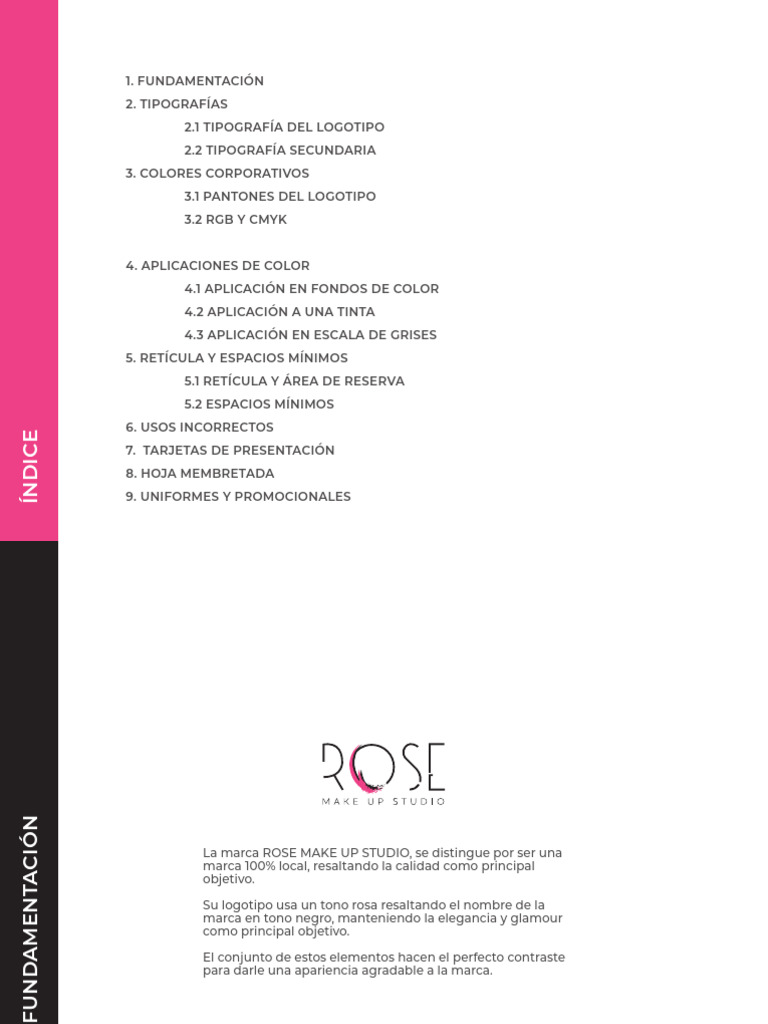 ÍNDICE

1. FUNDAMENTACIÓN
2. TIPOGRAFÍAS
2.1 TIPOGRAFÍA DEL LOGOTIPO
2.2 TIPOGRAFÍA SECUNDARIA
3. COLORES CORPORATIVOS
3.1 PANTONES DEL LOGOTIPO
3.2 RGB Y CMYK

4. APLICACIONES DE COLOR
4.1 APLICACIÓN EN FONDOS DE COLOR
4.2 APLICACIÓN A UNA TINTA
4.3 APLICACIÓN EN ESCALA DE GRISES
5. RETÍCULA Y ESPACIOS MÍNIMOS
5.1 RETÍCULA Y ÁREA DE RESERVA
5.2 ESPACIOS MÍNIMOS
6. USOS INCORRECTOS
7. TARJETAS DE PRESENTACIÓN
8. HOJA MEMBRETADA
9. UNIFORMES Y PROMOCIONALES

FUNDAMENTACIÓN

ROSE
MAKE UP STUDIO

La marca ROSE MAKE UP STUDIO, se distingue por ser una marca 100% local, resaltando la calidad como principal objetivo.

Su logotipo usa un tono rosa resaltando el nombre de la marca en tono negro, manteniendo la elegancia y glamour como principal objetivo.

El conjunto de estos elementos hacen el perfecto contraste para darle una apariencia agradable a la marca.